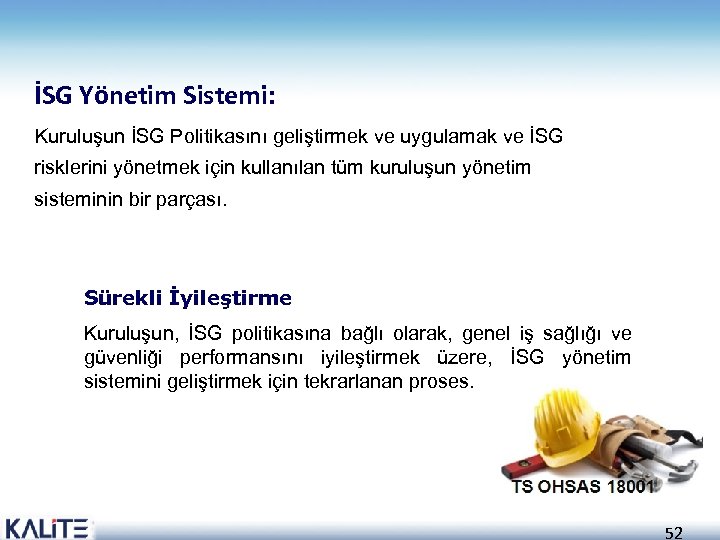 İSG Yönetim Sistemi:

Kuruluşun İSG Politikasını geliştirmek ve uygulamak ve İSG risklerini yönetmek için kullanılan tüm kuruluşun yönetim sisteminin bir parçası.

Sürekli İyileştirme

Kuruluşun, İSG politikasına bağlı olarak, genel iş sağlığı ve güvenliği performansını iyileştirmek üzere, İSG yönetim sistemini geliştirmek için tekrarlanan proses.

TS OHSAS 18001

KALİTE

52